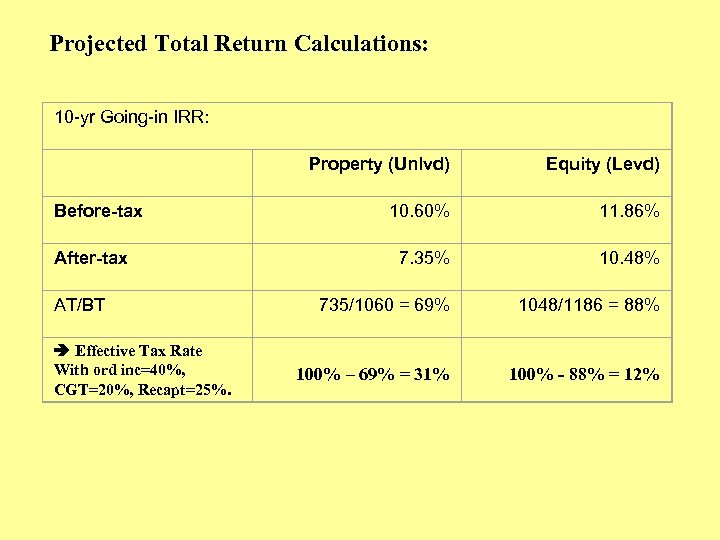 Projected Total Return Calculations:

| 10-yr Going-in IRR: | | |
|---|---|---|
| | Property (Unlvd) | Equity (Levd) |
| Before-tax | 10.60% | 11.86% |
| After-tax | 7.35% | 10.48% |
| AT/BT | 735/1060 = 69% | 1048/1186 = 88% |
| ➔ Effective Tax Rate With ord inc=40%, CGT=20%, Recapt=25%. | 100% – 69% = 31% | 100% - 88% = 12% |